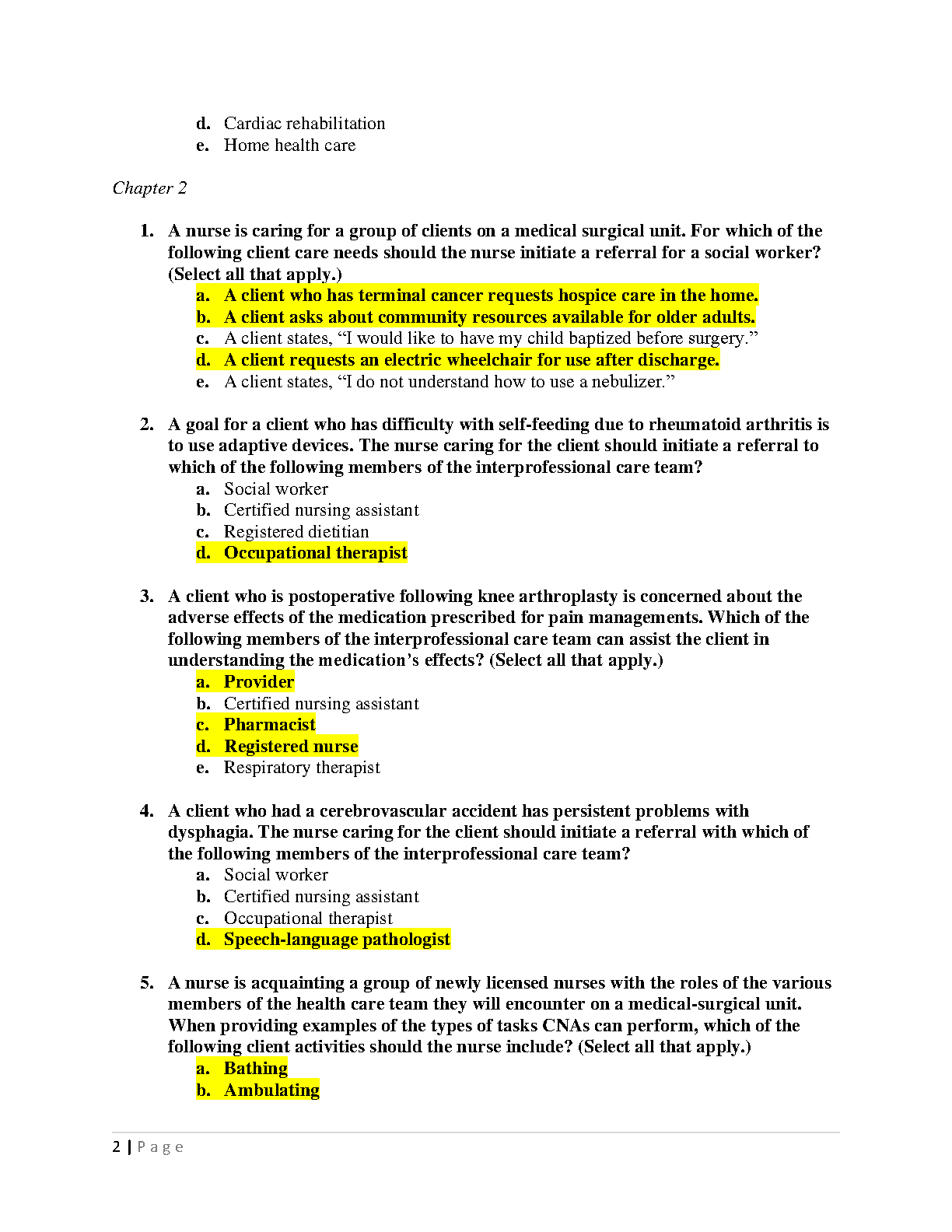 d. Cardiac rehabilitation
e. Home health care

Chapter 2

1. A nurse is caring for a group of clients on a medical surgical unit. For which of the following client care needs should the nurse initiate a referral for a social worker? (Select all that apply.)
a. A client who has terminal cancer requests hospice care in the home.
b. A client asks about community resources available for older adults.
c. A client states, “I would like to have my child baptized before surgery.”
d. A client requests an electric wheelchair for use after discharge.
e. A client states, “I do not understand how to use a nebulizer.”

2. A goal for a client who has difficulty with self-feeding due to rheumatoid arthritis is to use adaptive devices. The nurse caring for the client should initiate a referral to which of the following members of the interprofessional care team?
a. Social worker
b. Certified nursing assistant
c. Registered dietitian
d. Occupational therapist

3. A client who is postoperative following knee arthroplasty is concerned about the adverse effects of the medication prescribed for pain managements. Which of the following members of the interprofessional care team can assist the client in understanding the medication’s effects? (Select all that apply.)
a. Provider
b. Certified nursing assistant
c. Pharmacist
d. Registered nurse
e. Respiratory therapist

4. A client who had a cerebrovascular accident has persistent problems with dysphagia. The nurse caring for the client should initiate a referral with which of the following members of the interprofessional care team?
a. Social worker
b. Certified nursing assistant
c. Occupational therapist
d. Speech-language pathologist

5. A nurse is acquainting a group of newly licensed nurses with the roles of the various members of the health care team they will encounter on a medical-surgical unit. When providing examples of the types of tasks CNAs can perform, which of the following client activities should the nurse include? (Select all that apply.)
a. Bathing
b. Ambulating

2 | Page